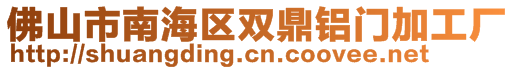 佛山市南海区双鼎铝门加工厂
http://shuangding.cn.coovee.net